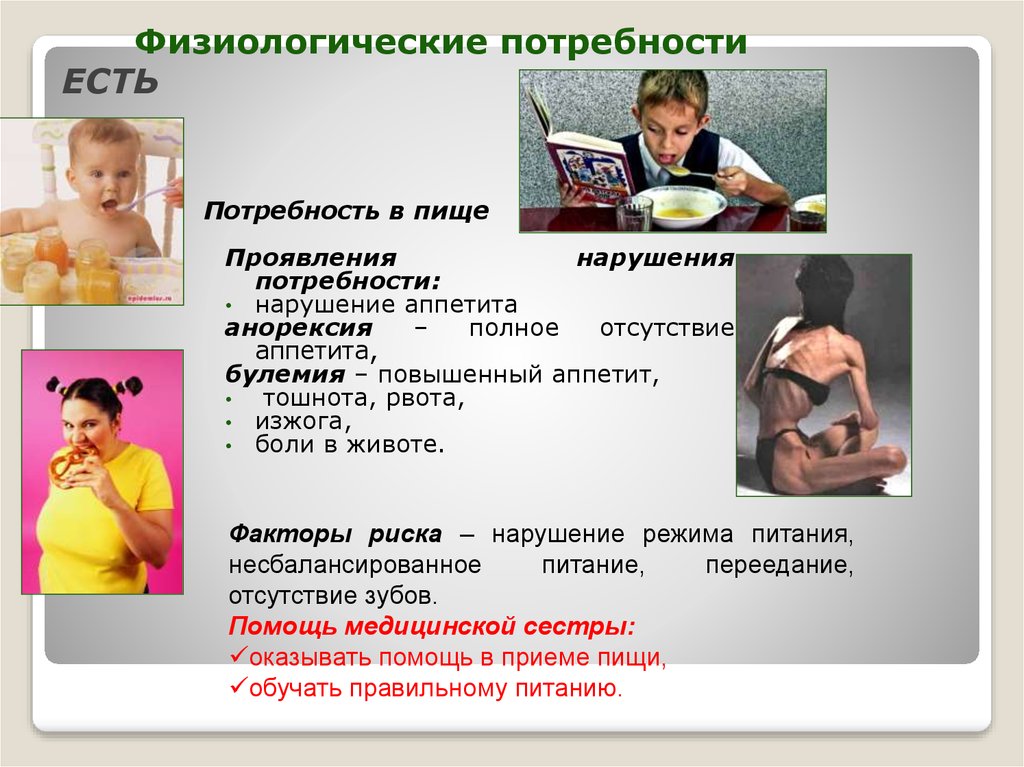 Физиологические потребности

ЕСТЬ

Потребность в пище

Проявления нарушения потребности:
• нарушение аппетита
анорексия – полное отсутствие аппетита,
булемия – повышенный аппетит,
• тошнота, рвота,
• изжога,
• боли в животе.

Факторы риска – нарушение режима питания, несбалансированное питание, переедание, отсутствие зубов.

Помощь медицинской сестры:
✓оказывать помощь в приеме пищи,
✓обучать правильному питанию.